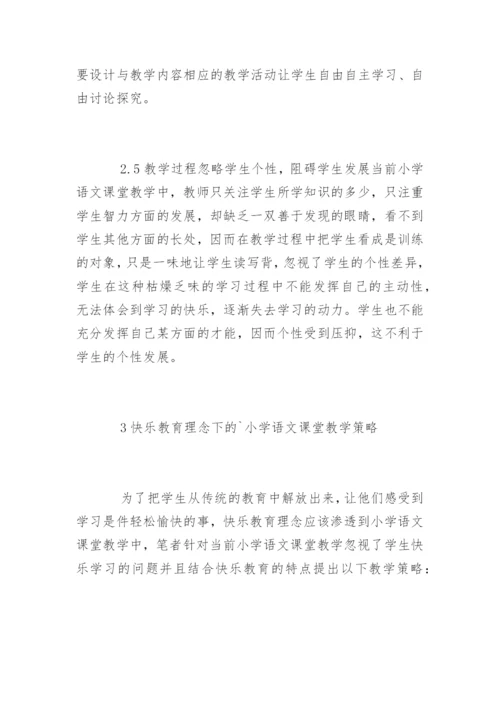 要设计与教学内容相应的教学活动让学生自由自主学习、自由讨论探究。

2.5 教学过程忽略学生个性，阻碍学生发展当前小学语文课堂教学中，教师只关注学生所学知识的多少，只注重学生智力方面的发展，却缺乏一双善于发现的眼睛，看不到学生其他方面的长处，因而在教学过程中把学生看成是训练的对象，只是一味地让学生读写背，忽视了学生的个性差异，学生在这种枯燥乏味的学习过程中不能发挥自己的主动性，无法体会到学习的快乐，逐渐失去学习的动力。学生也不能充分发挥自己某方面的才能，因而个性受到压抑，这不利于学生的个性发展。

3 快乐教育理念下的`小学语文课堂教学策略

为了把学生从传统的教育中解放出来，让他们感受到学习是件轻松愉快的事，快乐教育理念应该渗透到小学语文课堂教学中，笔者针对当前小学语文课堂教学忽视了学生快乐学习的问题并且结合快乐教育的特点提出以下教学策略：